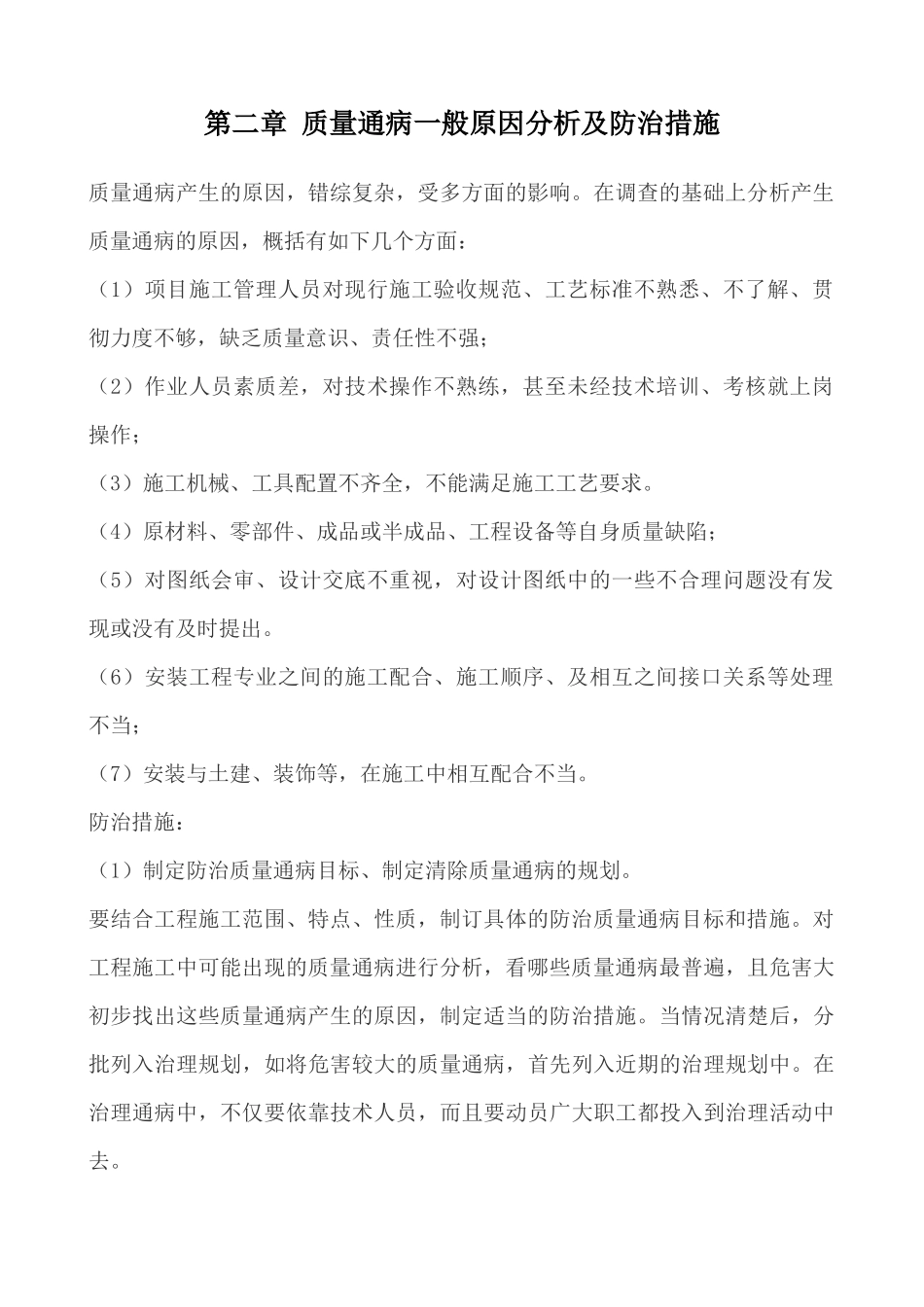 第二章 质量通病一般原因分析及防治措施

质量通病产生的原因，错综复杂，受多方面的影响。在调查的基础上分析产生质量通病的原因，概括有如下几个方面：

（1）项目施工管理人员对现行施工验收规范、工艺标准不熟悉、不了解、贯彻力度不够，缺乏质量意识、责任性不强；

（2）作业人员素质差，对技术操作不熟练，甚至未经技术培训、考核就上岗操作；

（3）施工机械、工具配置不齐全，不能满足施工工艺要求。

（4）原材料、零部件、成品或半成品、工程设备等自身质量缺陷；

（5）对图纸会审、设计交底不重视，对设计图纸中的一些不合理问题没有发现或没有及时提出。

（6）安装工程专业之间的施工配合、施工顺序、及相互之间接口关系等处理不当；

（7）安装与土建、装饰等，在施工中相互配合不当。

防治措施：

（1）制定防治质量通病目标、制定清除质量通病的规划。

要结合工程施工范围、特点、性质，制订具体的防治质量通病目标和措施。对工程施工中可能出现的质量通病进行分析，看哪些质量通病最普遍，且危害大初步找出这些质量通病产生的原因，制定适当的防治措施。当情况清楚后，分批列入治理规划，如将危害较大的质量通病，首先列入近期的治理规划中。在治理通病中，不仅要依靠技术人员，而且要动员广大职工都投入到治理活动中去。